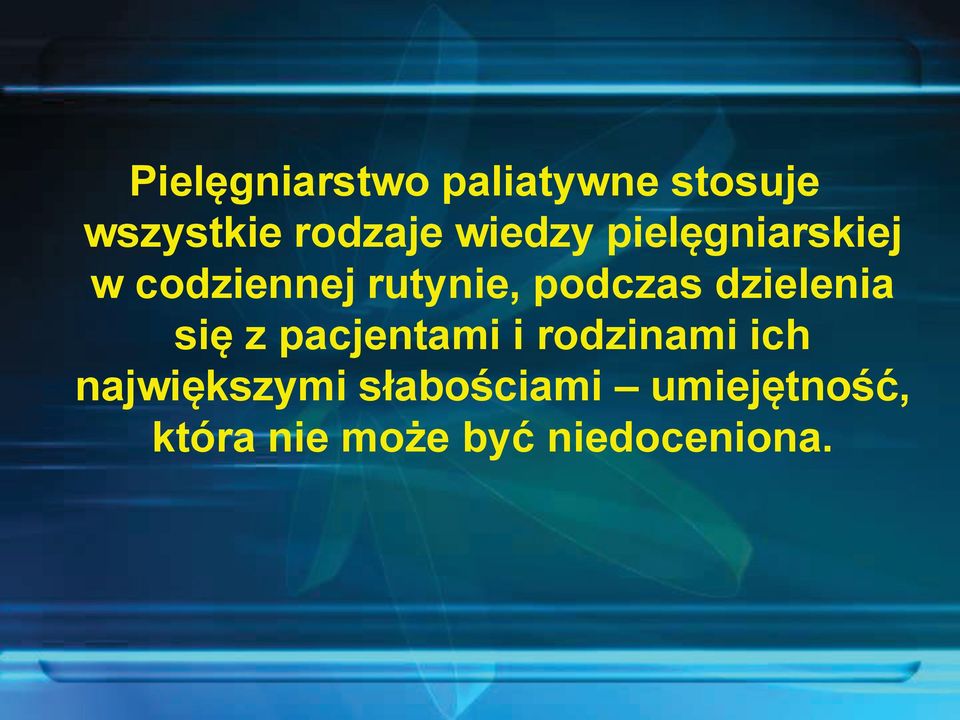 Pielęgniarstwo paliatywne stosuje wszystkie rodzaje wiedzy pielęgniarskiej w codziennej rutynie, podczas dzielenia się z pacjentami i rodzinami ich największymi słabościami – umiejętność, która nie może być niedoceniona.